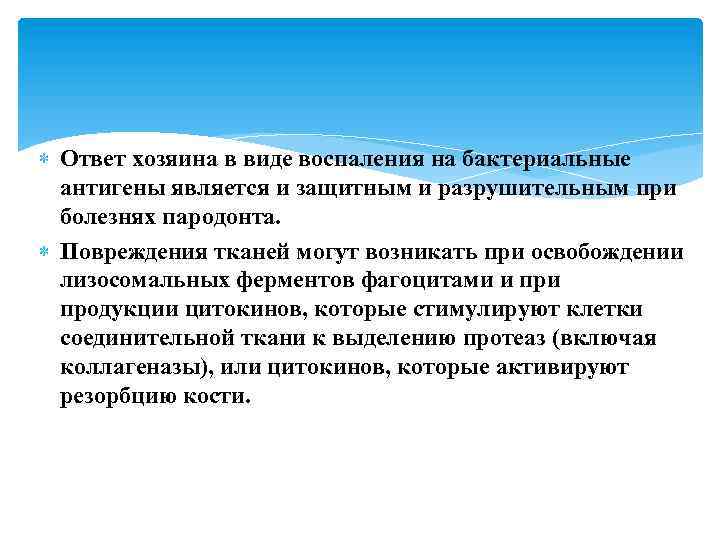 Ответ хозяина в виде воспаления на бактериальные антигены является и защитным и разрушительным при болезнях пародонта.

Повреждения тканей могут возникать при освобождении лизосомальных ферментов фагоцитами и при продукции цитокинов, которые стимулируют клетки соединительной ткани к выделению протеаз (включая коллагеназы), или цитокинов, которые активируют резорбцию кости.